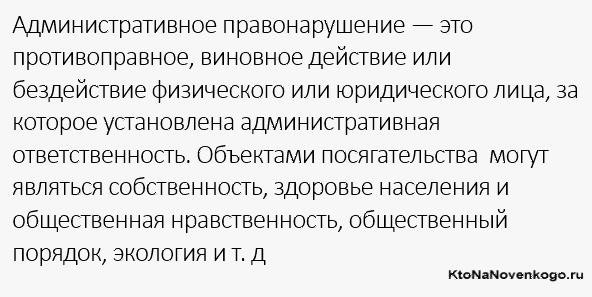 Административное правонарушение — это противоправное, виновное действие или бездействие физического или юридического лица, за которое установлена административная ответственность. Объектами посягательства могут являться собственность, здоровье населения и общественная нравственность, общественный порядок, экология и т. д

KtoNaNovenkogo.ru